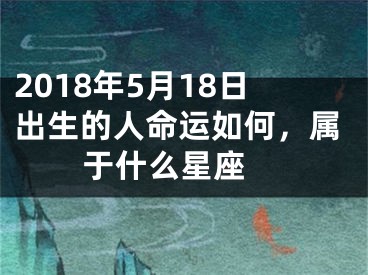 2018年5月18日出生的人命运如何，属于什么星座